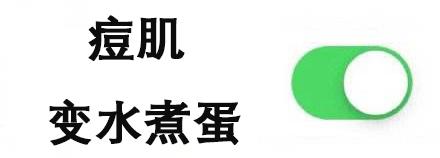 痘肌
变水煮蛋